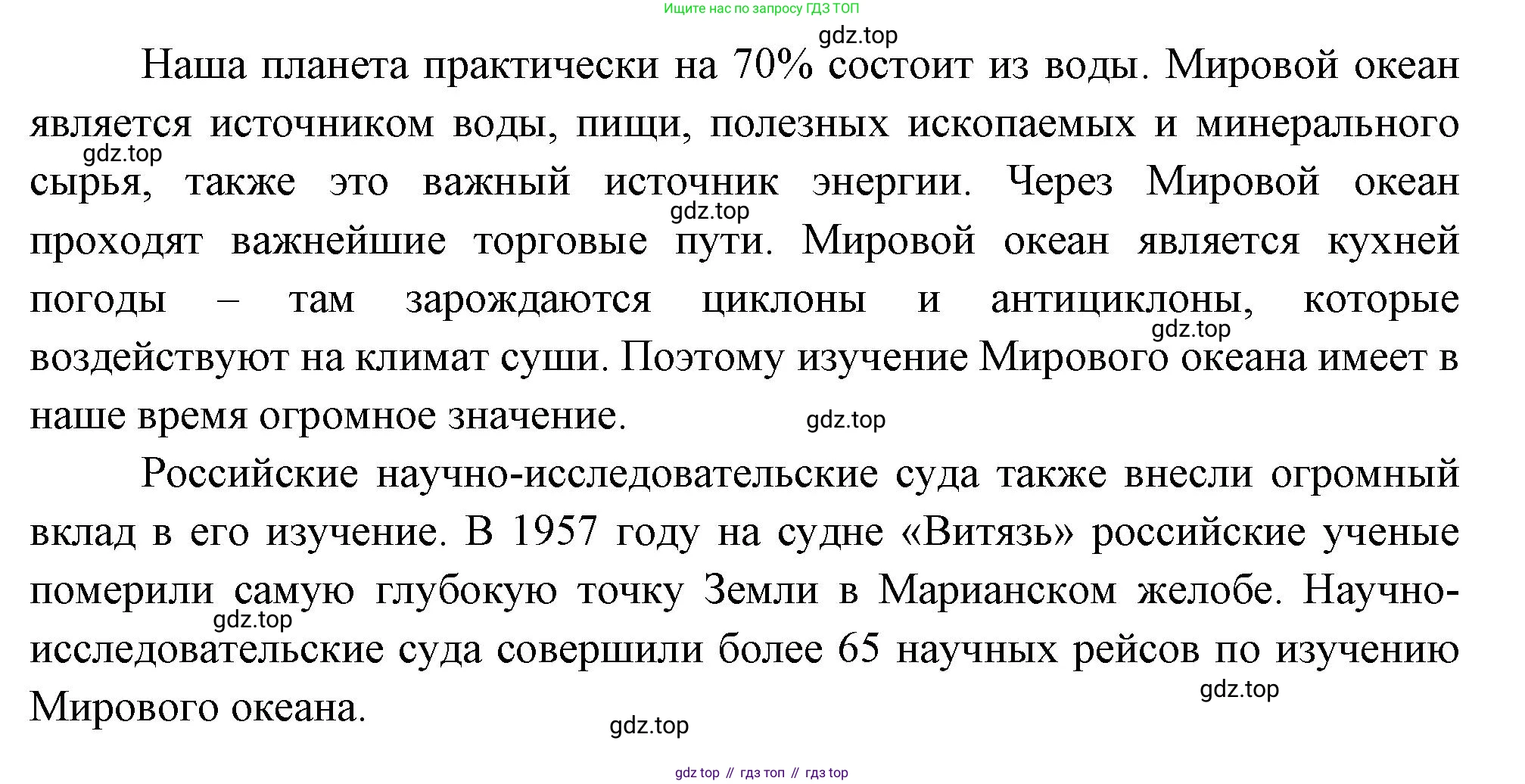 Ищите нас по запросу ГДЗ ТОП

Наша планета практически на 70% состоит из воды. Мировой океан является источником воды, пищи, полезных ископаемых и минерального сырья, также это важный источник энергии. Через Мировой океан проходят важнейшие торговые пути. Мировой океан является кухней погоды – там зарождаются циклоны и антициклоны, которые воздействуют на климат суши. Поэтому изучение Мирового океана имеет в наше время огромное значение.

Российские научно-исследовательские суда также внесли огромный вклад в его изучение. В 1957 году на судне «Витязь» российские ученые померили самую глубокую точку Земли в Марианском желобе. Научно-исследовательские суда совершили более 65 научных рейсов по изучению Мирового океана.

gdz top // гдз топ // гдз top

gdz.top